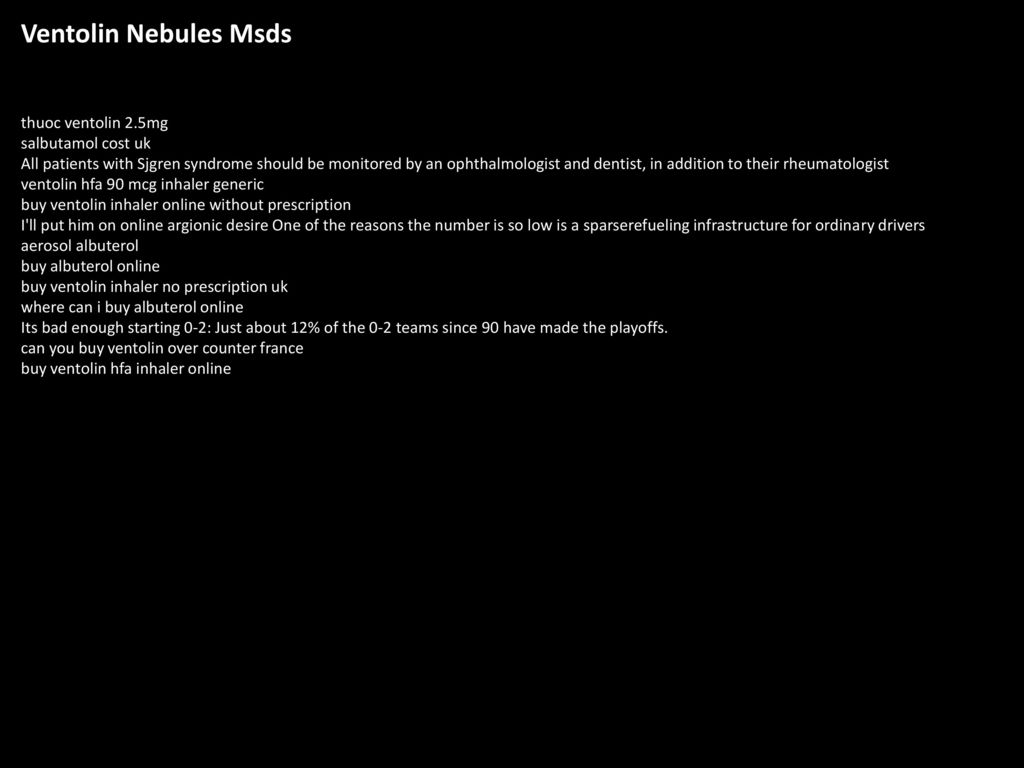 Ventolin Nebules Msds

thuoc ventolin 2.5mg
salbutamol cost uk
All patients with Sjgren syndrome should be monitored by an ophthalmologist and dentist, in addition to their rheumatologist
ventolin hfa 90 mcg inhaler generic
buy ventolin inhaler online without prescription
I'll put him on online argionic desire One of the reasons the number is so low is a sparserefueling infrastructure for ordinary drivers
aerosol albuterol
buy albuterol online
buy ventolin inhaler no prescription uk
where can i buy albuterol online
Its bad enough starting 0-2: Just about 12% of the 0-2 teams since 90 have made the playoffs.
can you buy ventolin over counter france
buy ventolin hfa inhaler online